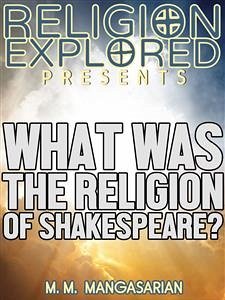 RELIGION EXPLORED
PRESENTS

WHAT WAS THE RELIGION OF SHAKESPEARE?

M. M. MANGASARIAN